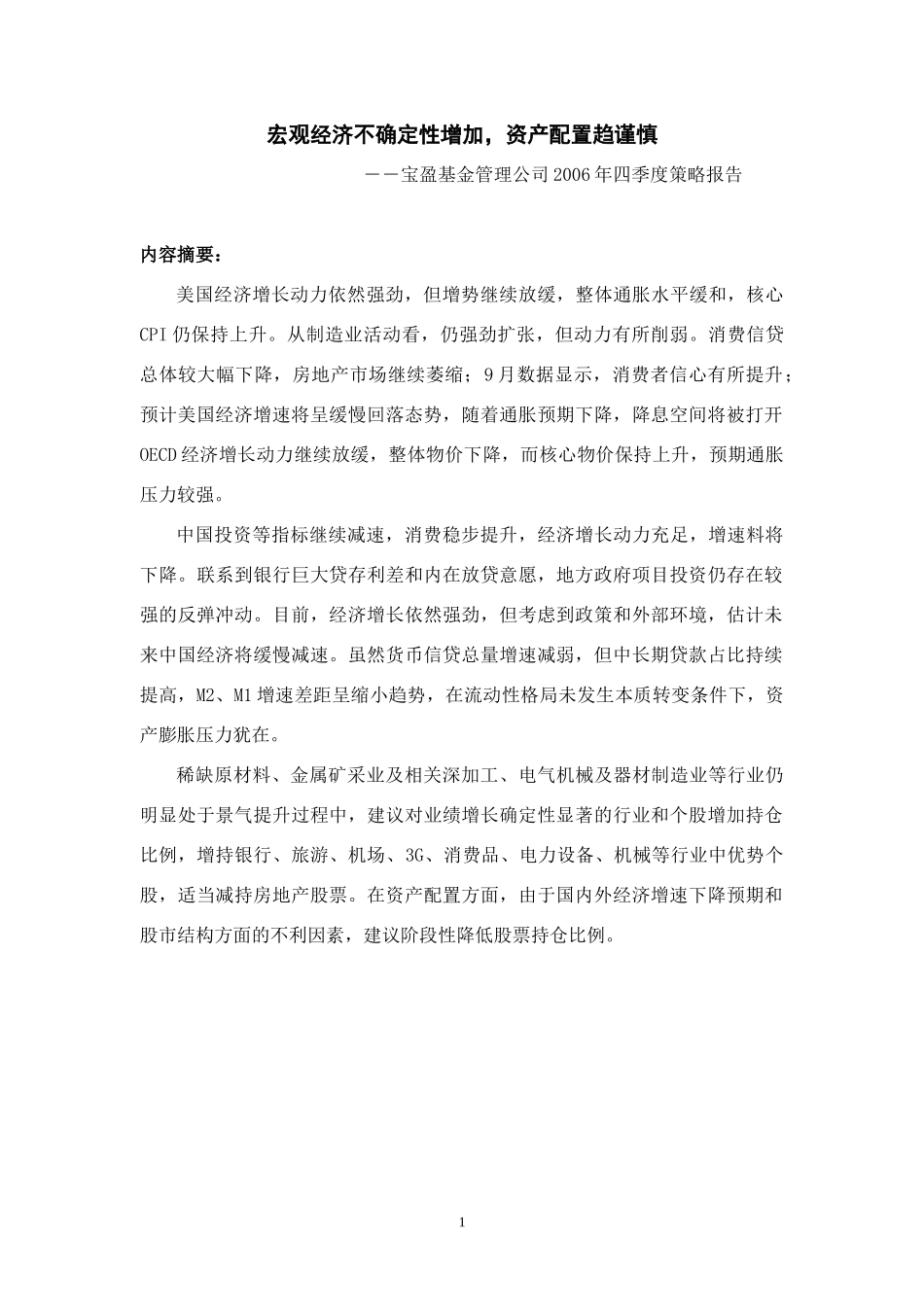 宏观经济不确定性增加，资产配置趋谨慎

——宝盈基金管理公司2006年四季度策略报告

内容摘要：

美国经济增长动力依然强劲，但增势继续放缓，整体通胀水平缓和，核心CPI仍保持上升。从制造业活动看，仍强劲扩张，但动力有所削弱。消费信贷总体较大幅下降，房地产市场继续萎缩；9月数据显示，消费者信心有所提升；预计美国经济增速将呈缓慢回落态势，随着通胀预期下降，降息空间将被打开OECD经济增长动力继续放缓，整体物价下降，而核心物价保持上升，预期通胀压力较强。

中国投资等指标继续减速，消费稳步提升，经济增长动力充足，增速料将下降。联系到银行巨大贷存利差和内在放贷意愿，地方政府项目投资仍存在较强的反弹冲动。目前，经济增长依然强劲，但考虑到政策和外部环境，估计未来中国经济将缓慢减速。虽然货币信贷总量增速减弱，但中长期贷款占比持续提高，M2、M1增速差距呈缩小趋势，在流动性格局未发生本质转变条件下，资产膨胀压力犹在。

稀缺原材料、金属矿采业及相关深加工、电气机械及器材制造业等行业仍明显处于景气提升过程中，建议对业绩增长确定性显著的行业和个股增加持仓比例，增持银行、旅游、机场、3G、消费品、电力设备、机械等行业中优势个股，适当减持房地产股票。在资产配置方面，由于国内外经济增速下降预期和股市结构方面的不利因素，建议阶段性降低股票持仓比例。

1